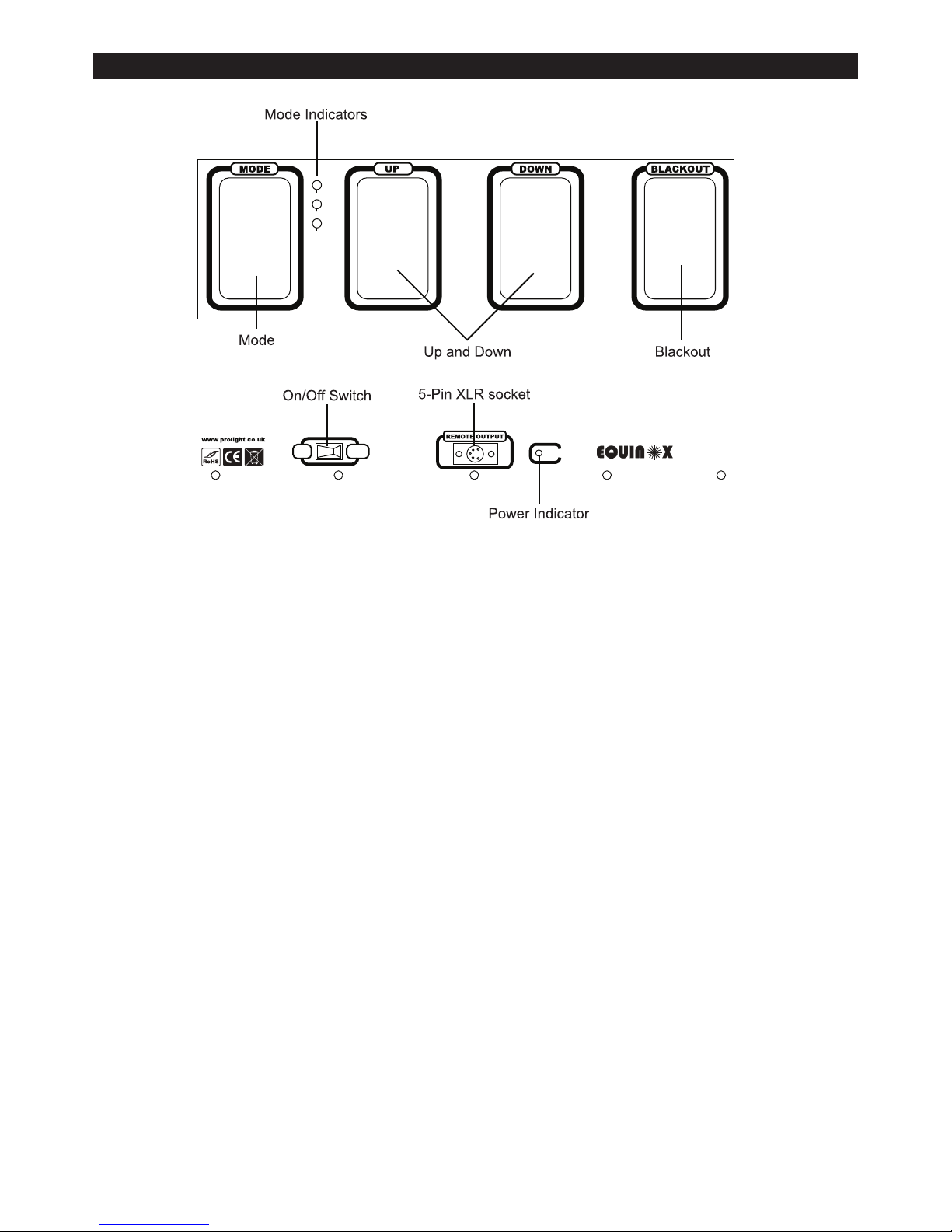 Mode Indicators

MODE

UP

DOWN

BLACKOUT

Mode

Up and Down

Blackout

On/Off Switch

5-Pin XLR socket

www.prolight.co.uk

RoHS

CE

REMOTE OUTPUT

EQUINOX

Power Indicator